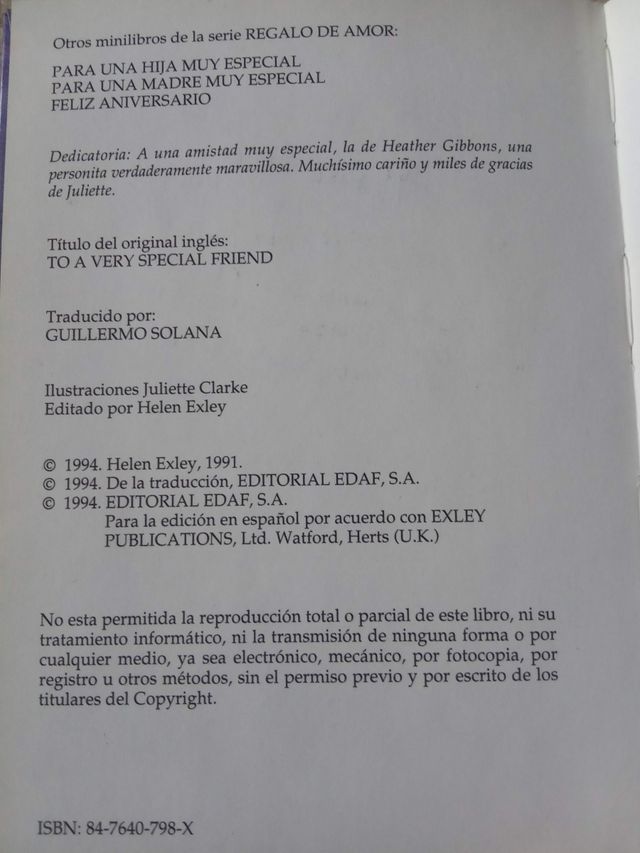 Otros minilibros de la serie REGALO DE AMOR:

PARA UNA HIJA MUY ESPECIAL
PARA UNA MADRE MUY ESPECIAL
FELIZ ANIVERSARIO

Dedicatoria: A una amistad muy especial, la de Heather Gibbons, una personita verdaderamente maravillosa. Muchísimo cariño y miles de gracias de Juliette.

Título del original inglés:
TO A VERY SPECIAL FRIEND

Traducido por:
GUILLERMO SOLANA

Ilustraciones Juliette Clarke
Editado por Helen Exley

© 1994. Helen Exley, 1991.
© 1994. De la traducción, EDITORIAL EDAF, S.A.
© 1994. EDITORIAL EDAF, S.A.
Para la edición en español por acuerdo con EXLEY PUBLICATIONS, Ltd. Watford, Herts (U.K.)

No esta permitida la reproducción total o parcial de este libro, ni su tratamiento informático, ni la transmisión de ninguna forma o por cualquier medio, ya sea electrónico, mecánico, por fotocopia, por registro u otros métodos, sin el permiso previo y por escrito de los titulares del Copyright.

ISBN: 84-7640-798-X